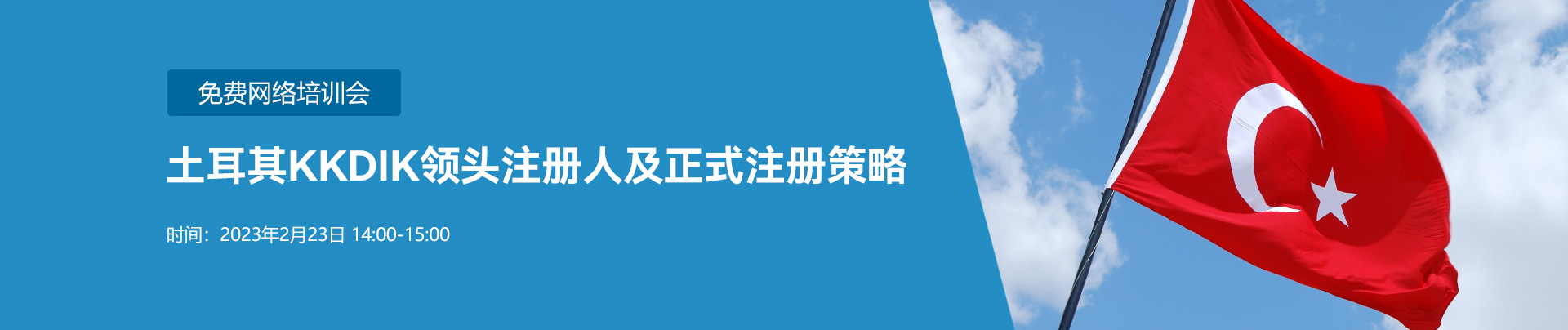 免费网络培训会

土耳其KKDIK领头注册人及正式注册策略

时间：2023年2月23日 14:00-15:00